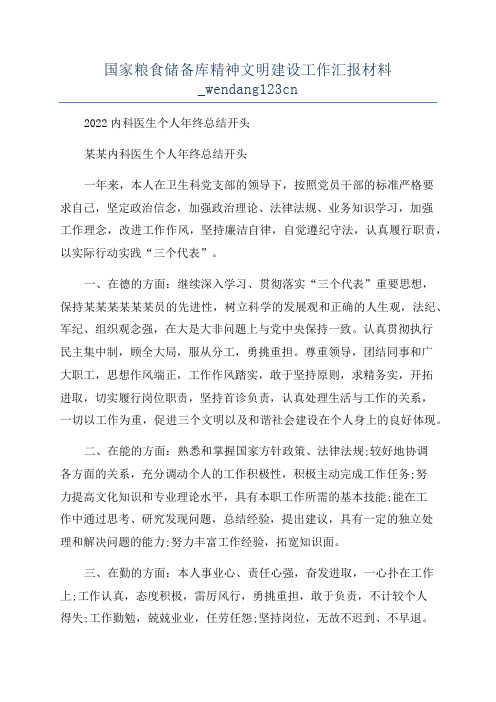 国家粮食储备库精神文明建设工作汇报材料_wendang123cn

2022内科医生个人年终总结开头

某某内科医生个人年终总结开头

一年来，本人在卫生科党支部的领导下，按照党员干部的标准严格要求自己，坚定政治信念，加强政治理论、法律法规、业务知识学习，加强工作理念，改进工作作风，坚持廉洁自律，自觉遵纪守法，认真履行职责，以实际行动实践“三个代表”。

一、在德的方面：继续深入学习、贯彻落实“三个代表”重要思想，保持某某某某某某员的先进性，树立科学的发展观和正确的人生观，法纪、军纪、组织观念强，在大是大非问题上与党中央保持一致。认真贯彻执行民主集中制，顾全大局，服从分工，勇挑重担。尊重领导，团结同事和广大职工，思想作风端正，工作作风踏实，敢于坚持原则，求精务实，开拓进取，切实履行岗位职责，坚持首诊负责，认真处理生活与工作的关系，一切以工作为重，促进三个文明以及和谐社会建设在个人身上的良好体现。

二、在能的方面：熟悉和掌握国家方针政策、法律法规;较好地协调各方面的关系，充分调动个人的工作积极性，积极主动完成工作任务;努力提高文化知识和专业理论水平，具有本职工作所需的基本技能;能在工作中通过思考、研究发现问题，总结经验，提出建议，具有一定的独立处理和解决问题的能力;努力丰富工作经验，拓宽知识面。

三、在勤的方面：本人事业心、责任心强，奋发进取，一心扑在工作上;工作认真，态度积极，雷厉风行，勇挑重担，敢于负责，不计较个人得失;工作勤勉，兢兢业业，任劳任怨;坚持岗位，无故不迟到、不早退。